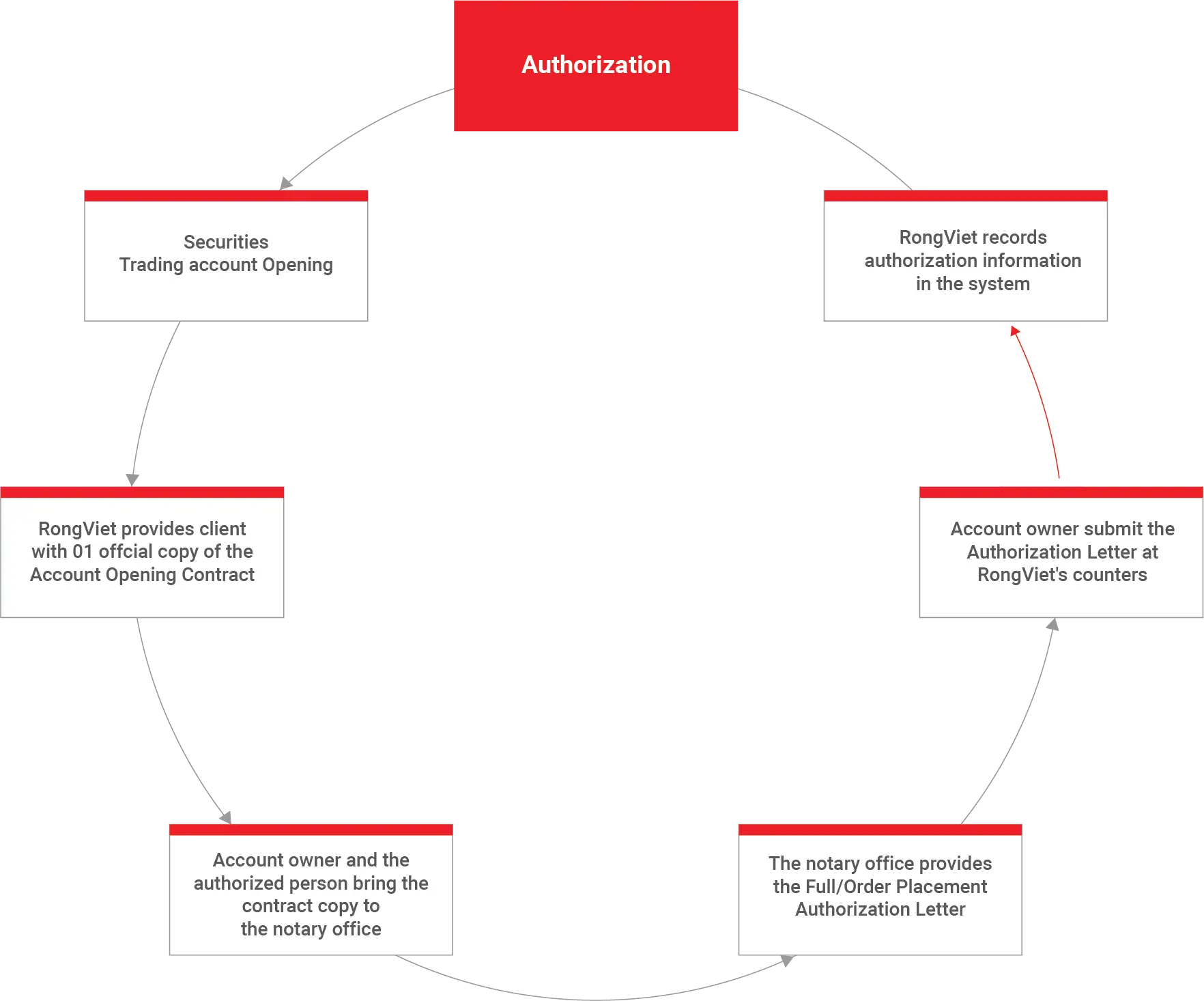 Authorization

Securities
Trading account Opening

RongViet provides client with 01 offcial copy of the Account Opening Contract

Account owner and the authorized person bring the contract copy to the notary office

The notary office provides the Full/Order Placement Authorization Letter

Account owner submit the Authorization Letter at RongViet's counters

RongViet records authorization information in the system